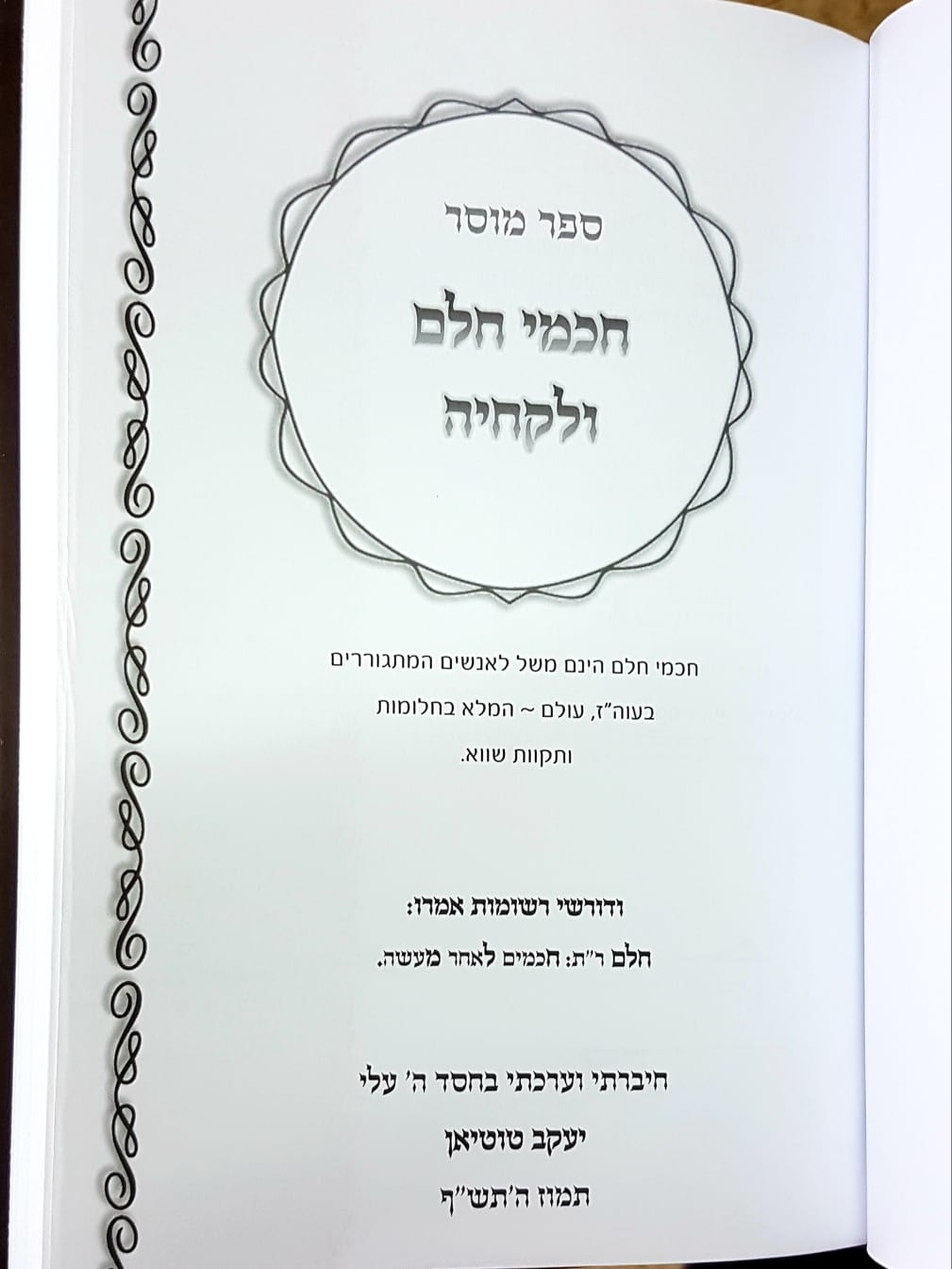 ספר מוסר

חכמי חלם ולקחיה

חכמי חלם הינם משל לאנשים המתגוררים בעוה"ז, עולם ~ המלא בחלומות ותקוות שווא.

ודורשי רשומות אמרו:
חלם ר"ת: חכמים לאחר מעשה.

חיברתי וערכתי בחסד ה' עלי
יעקב טוטיאן
תמוז ה'תש"ף